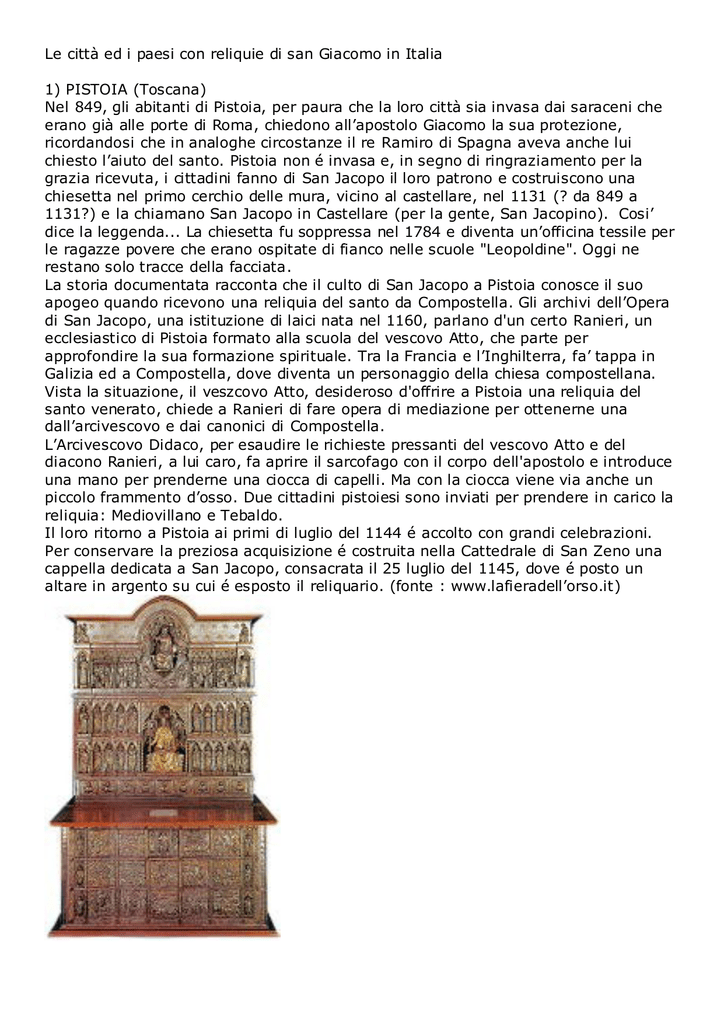 Le città ed i paesi con reliquie di san Giacomo in Italia

1) PISTOIA (Toscana)
Nel 849, gli abitanti di Pistoia, per paura che la loro città sia invasa dai saraceni che erano già alle porte di Roma, chiedono all'apostolo Giacomo la sua protezione, ricordandosi che in analoghe circostanze il re Ramiro di Spagna aveva anche lui chiesto l'aiuto del santo. Pistoia non é invasa e, in segno di ringraziamento per la grazia ricevuta, i cittadini fanno di San Jacopo il loro patrono e costruiscono una chiesetta nel primo cerchio delle mura, vicino al castellare, nel 1131 (? da 849 a 1131?) e la chiamano San Jacopo in Castellare (per la gente, San Jacopino). Cosi' dice la leggenda... La chiesetta fu soppressa nel 1784 e diventa un'officina tessile per le ragazze povere che erano ospitate di fianco nelle scuole "Leopoldine". Oggi ne restano solo tracce della facciata.
La storia documentata racconta che il culto di San Jacopo a Pistoia conosce il suo apogeo quando ricevono una reliquia del santo da Compostella. Gli archivi dell'Opera di San Jacopo, una istituzione di laici nata nel 1160, parlano d'un certo Ranieri, un ecclesiastico di Pistoia formato alla scuola del vescovo Atto, che parte per approfondire la sua formazione spirituale. Tra la Francia e l'Inghilterra, fa' tappa in Galizia ed a Compostella, dove diventa un personaggio della chiesa compostellana. Vista la situazione, il veszcovo Atto, desideroso d'offrire a Pistoia una reliquia del santo venerato, chiede a Ranieri di fare opera di mediazione per ottenerne una dall'arcivescovo e dai canonici di Compostella.
L'Arcivescovo Didaco, per esaudire le richieste pressanti del vescovo Atto e del diacono Ranieri, a lui caro, fa aprire il sarcofago con il corpo dell'apostolo e introduce una mano per prenderne una ciocca di capelli. Ma con la ciocca viene via anche un piccolo frammento d'osso. Due cittadini pistoiesi sono inviati per prendere in carico la reliquia: Mediovillano e Tebaldo.
Il loro ritorno a Pistoia ai primi di luglio del 1144 é accolto con grandi celebrazioni. Per conservare la preziosa acquisizione é costruita nella Cattedrale di San Zeno una cappella dedicata a San Jacopo, consacrata il 25 luglio del 1145, dove é posto un altare in argento su cui é esposto il reliquario. (fonte : www.lafieradell'orso.it)